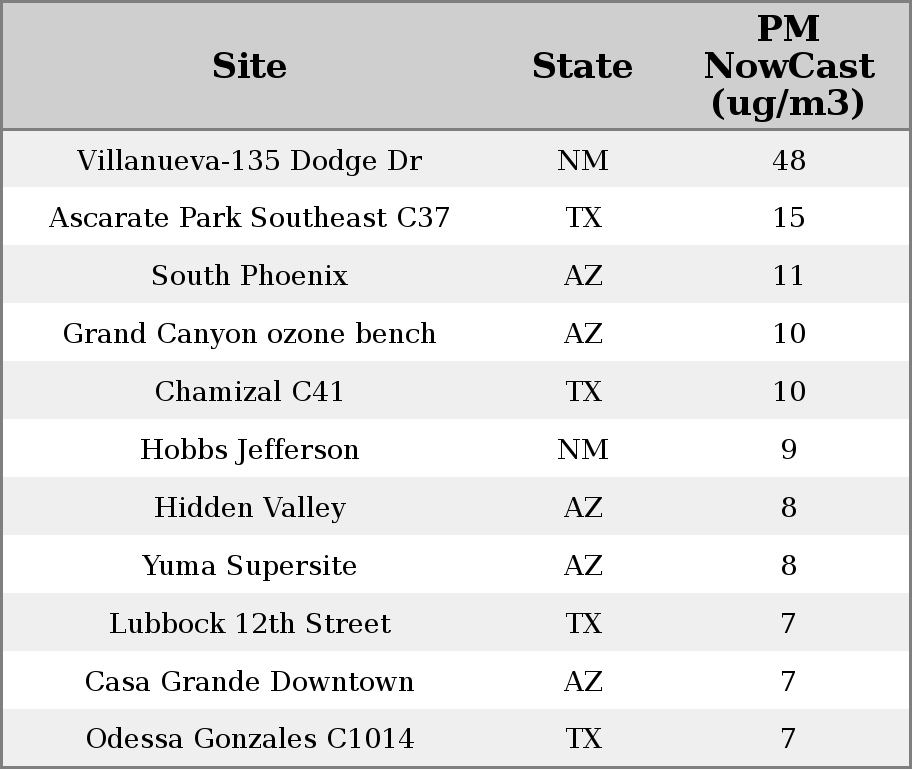 | Site | State | PM NowCast (ug/m3) |
|---|---|---|
| Villanueva-135 Dodge Dr | NM | 48 |
| Ascarate Park Southeast C37 | TX | 15 |
| South Phoenix | AZ | 11 |
| Grand Canyon ozone bench | AZ | 10 |
| Chamizal C41 | TX | 10 |
| Hobbs Jefferson | NM | 9 |
| Hidden Valley | AZ | 8 |
| Yuma Supersite | AZ | 8 |
| Lubbock 12th Street | TX | 7 |
| Casa Grande Downtown | AZ | 7 |
| Odessa Gonzales C1014 | TX | 7 |